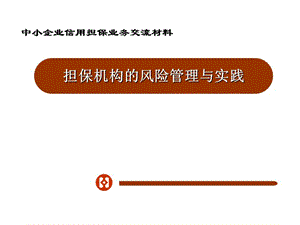 中小企业信用担保业务交流材料

担保机构的风险管理与实践